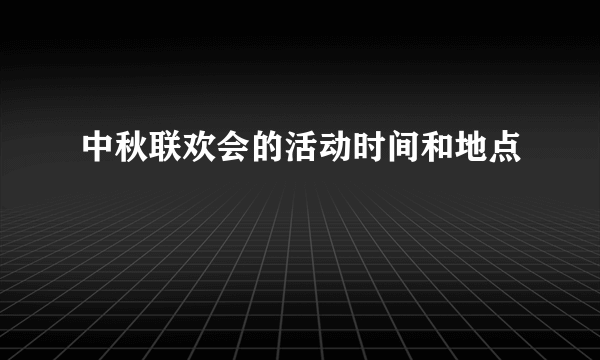 中秋联欢会的活动时间和地点